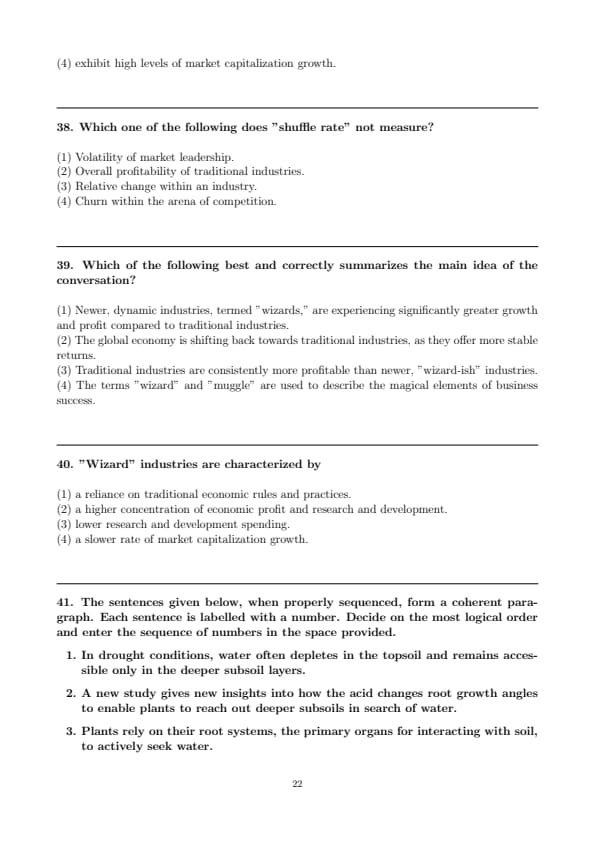 (4) exhibit high levels of market capitalization growth.

38. Which one of the following does "shuffle rate" not measure?

(1) Volatility of market leadership.
(2) Overall profitability of traditional industries.
(3) Relative change within an industry.
(4) Churn within the arena of competition.

39. Which of the following best and correctly summarizes the main idea of the conversation?

(1) Newer, dynamic industries, termed "wizards," are experiencing significantly greater growth and profit compared to traditional industries.
(2) The global economy is shifting back towards traditional industries, as they offer more stable returns.
(3) Traditional industries are consistently more profitable than newer, "wizard-ish" industries.
(4) The terms "wizard" and "muggle" are used to describe the magical elements of business success.

40. "Wizard" industries are characterized by

(1) a reliance on traditional economic rules and practices.
(2) a higher concentration of economic profit and research and development.
(3) lower research and development spending.
(4) a slower rate of market capitalization growth.

41. The sentences given below, when properly sequenced, form a coherent paragraph. Each sentence is labelled with a number. Decide on the most logical order and enter the sequence of numbers in the space provided.

1. In drought conditions, water often depletes in the topsoil and remains accessible only in the deeper subsoil layers.

2. A new study gives new insights into how the acid changes root growth angles to enable plants to reach out deeper subsoils in search of water.

3. Plants rely on their root systems, the primary organs for interacting with soil, to actively seek water.

22